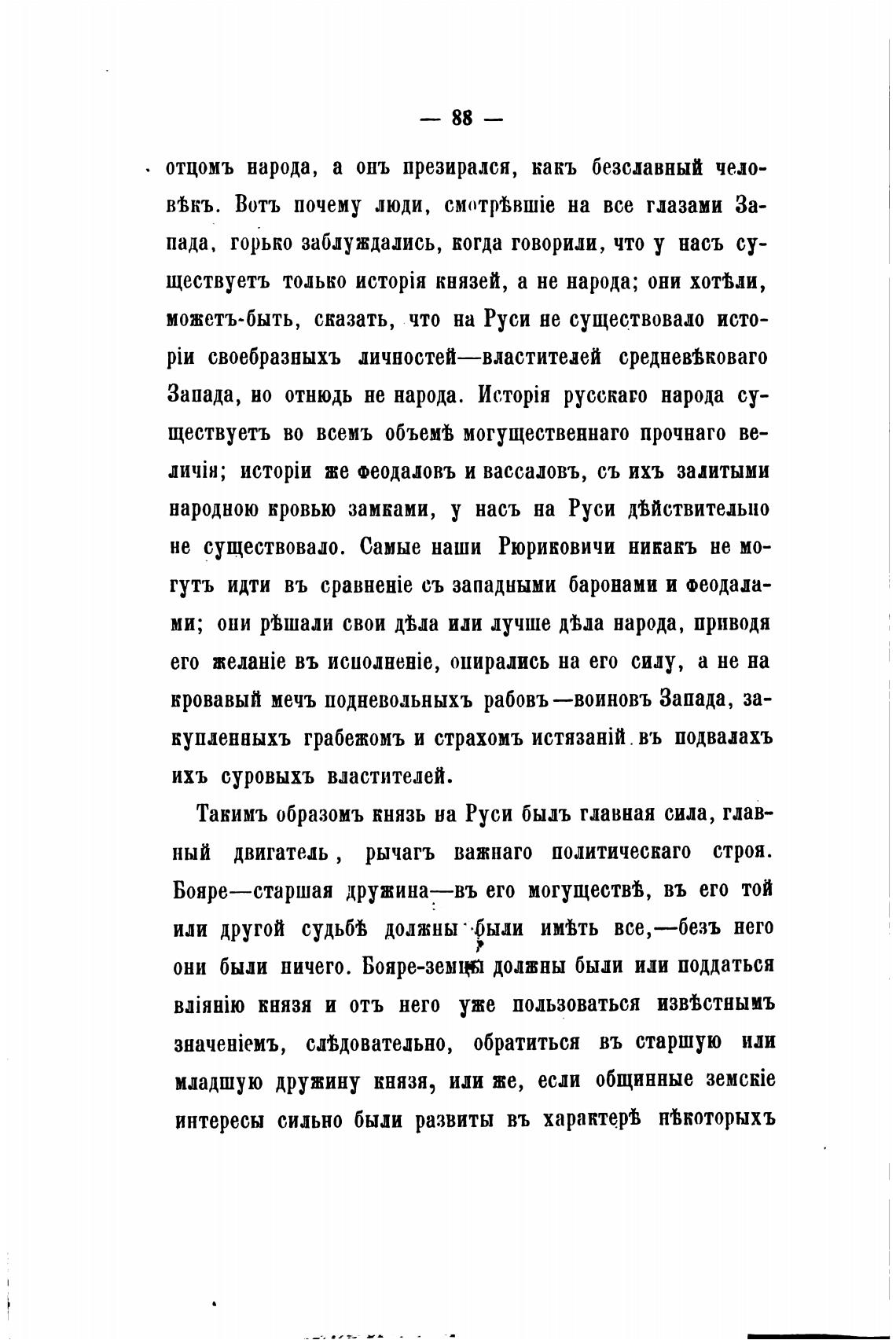 — 88 —

отцомъ народа, а онъ презирался, какъ безславный человѣкъ. Вотъ почему люди, смотрѣвшіе на все глазами Запада, горько заблуждались, когда говорили, что у насъ существуетъ только исторія князей, а не народа; они хотѣли, можетъ-быть, сказать, что на Руси не существовало исторіи своебразныхъ личностей—властителей средневѣковаго Запада, но отнюдь не народа. Исторія русскаго народа существуетъ во всемъ объемѣ могущественнаго прочнаго величія; исторіи же феодаловъ и вассаловъ, съ ихъ залитыми народною кровью замками, у насъ на Руси дѣйствительно не существовало. Самые наши Рюриковичи никакъ не могутъ идти въ сравненіе съ западными баронами и феодалами; они рѣшали свои дѣла или лучше дѣла народа, приводя его желаніе въ исполненіе, опирались на его силу, а не на кровавый мечъ подневольныхъ рабовъ—воиновъ Запада, закупленныхъ грабежомъ и страхомъ истязаній въ подвалахъ ихъ суровыхъ властителей.

Такимъ образомъ князь на Руси былъ главная сила, главный двигатель, рычагъ важнаго политическаго строя. Бояре—старшая дружина—въ его могуществѣ, въ его той или другой судьбѣ должны были имѣть все,—безъ него они были ничего. Бояре-земцы должны были или поддаться вліянію князя и отъ него уже пользоваться извѣстнымъ значеніемъ, слѣдовательно, обратиться въ старшую или младшую дружину князя, или же, если общинные земскіе интересы сильно были развиты въ характерѣ нѣкоторыхъ